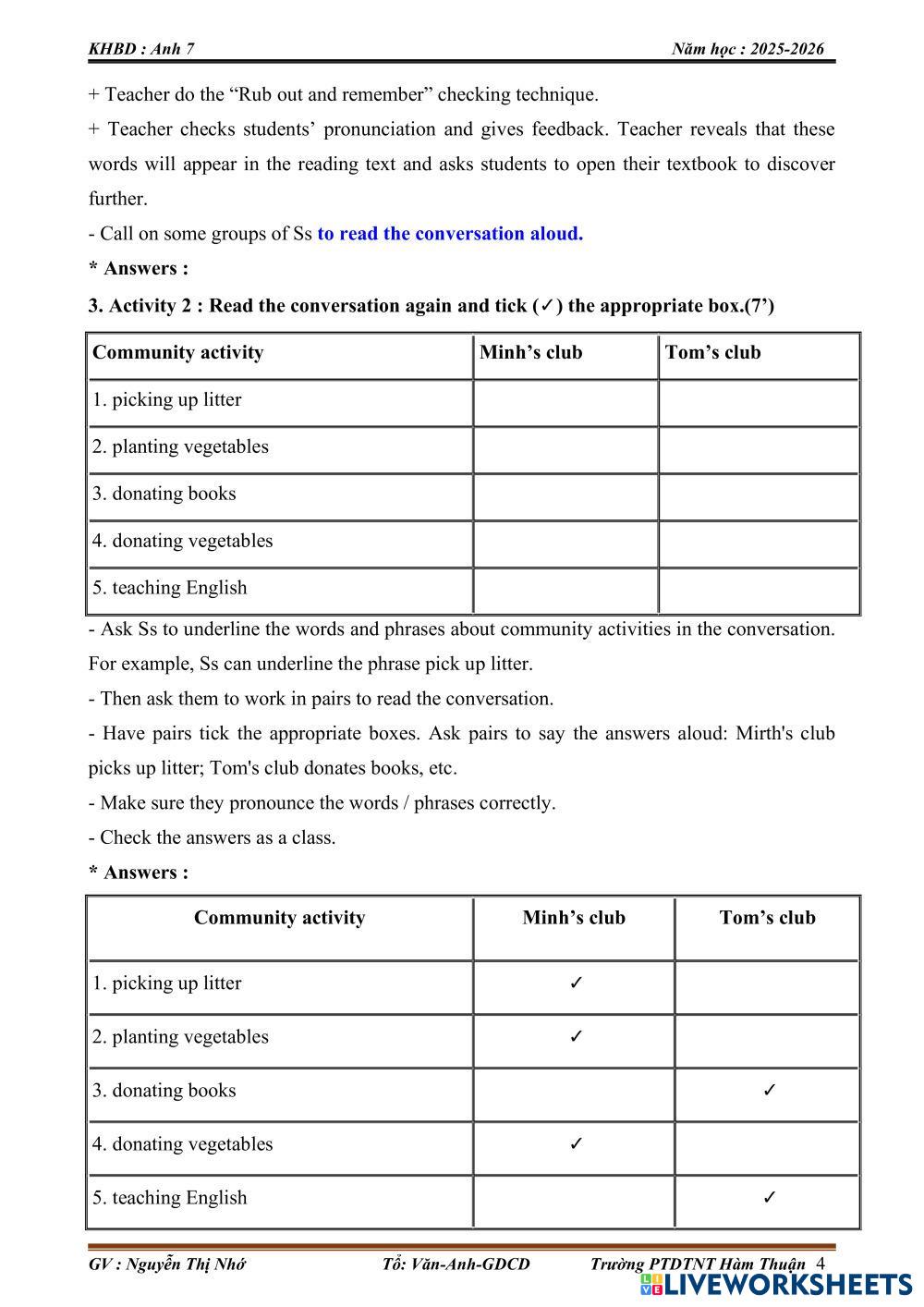 KHBD : Anh 7 Năm học : 2025-2026

+ Teacher do the “Rub out and remember” checking technique.

+ Teacher checks students’ pronunciation and gives feedback. Teacher reveals that these words will appear in the reading text and asks students to open their textbook to discover further.

- Call on some groups of Ss to read the conversation aloud.

* Answers :

3. Activity 2 : Read the conversation again and tick (✓) the appropriate box.(7’)

| Community activity | Minh’s club | Tom’s club |
|---|---|---|
| 1. picking up litter | | |
| 2. planting vegetables | | |
| 3. donating books | | |
| 4. donating vegetables | | |
| 5. teaching English | | |

- Ask Ss to underline the words and phrases about community activities in the conversation. For example, Ss can underline the phrase pick up litter.

- Then ask them to work in pairs to read the conversation.

- Have pairs tick the appropriate boxes. Ask pairs to say the answers aloud: Mirth's club picks up litter; Tom's club donates books, etc.

- Make sure they pronounce the words / phrases correctly.

- Check the answers as a class.

* Answers :

| Community activity | Minh’s club | Tom’s club |
|---|---|---|
| 1. picking up litter | ✓ | |
| 2. planting vegetables | ✓ | |
| 3. donating books | | ✓ |
| 4. donating vegetables | ✓ | |
| 5. teaching English | | ✓ |

GV : Nguyễn Thị Nhớ Tổ: Văn-Anh-GDCD Trường PTDTNT Hàm Thuận 4

LIVEWORKSHEETS